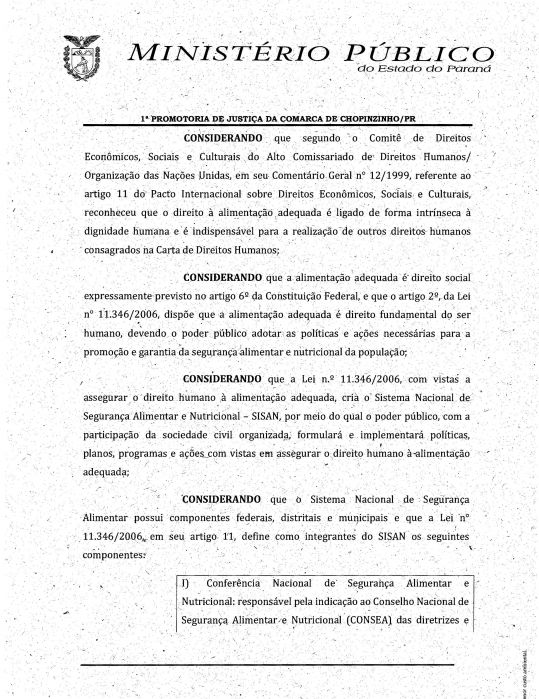 MINISTÉRIO PÚBLICO
do Estado do Paraná

1ª PROMOTORIA DE JUSTIÇA DA COMARCA DE CHOPINZINHO/PR

CONSIDERANDO que segundo o Comitê de Direitos Econômicos, Sociais e Culturais do Alto Comissariado de Direitos Humanos/ Organização das Nações Unidas, em seu Comentário Geral nº 12/1999, referente ao artigo 11 do Pacto Internacional sobre Direitos Econômicos, Sociais e Culturais, reconheceu que o direito à alimentação adequada é ligado de forma intrínseca à dignidade humana e é indispensável para a realização de outros direitos humanos consagrados na Carta de Direitos Humanos;

CONSIDERANDO que a alimentação adequada é direito social expressamente previsto no artigo 6º da Constituição Federal, e que o artigo 2º, da Lei nº 11.346/2006, dispõe que a alimentação adequada é direito fundamental do ser humano, devendo o poder público adotar as políticas e ações necessárias para a promoção e garantia da segurança alimentar e nutricional da população;

CONSIDERANDO que a Lei n.º 11.346/2006, com vistas a assegurar o direito humano à alimentação adequada, cria o Sistema Nacional de Segurança Alimentar e Nutricional – SISAN, por meio do qual o poder público, com a participação da sociedade civil organizada, formulará e implementará políticas, planos, programas e ações com vistas em assegurar o direito humano à alimentação adequada;

CONSIDERANDO que o Sistema Nacional de Segurança Alimentar possui componentes federais, distritais e municipais e que a Lei nº 11.346/2006, em seu artigo 11, define como integrantes do SISAN os seguintes componentes:

I) Conferência Nacional de Segurança Alimentar e Nutricional: responsável pela indicação ao Conselho Nacional de Segurança Alimentar e Nutricional (CONSEA) das diretrizes e